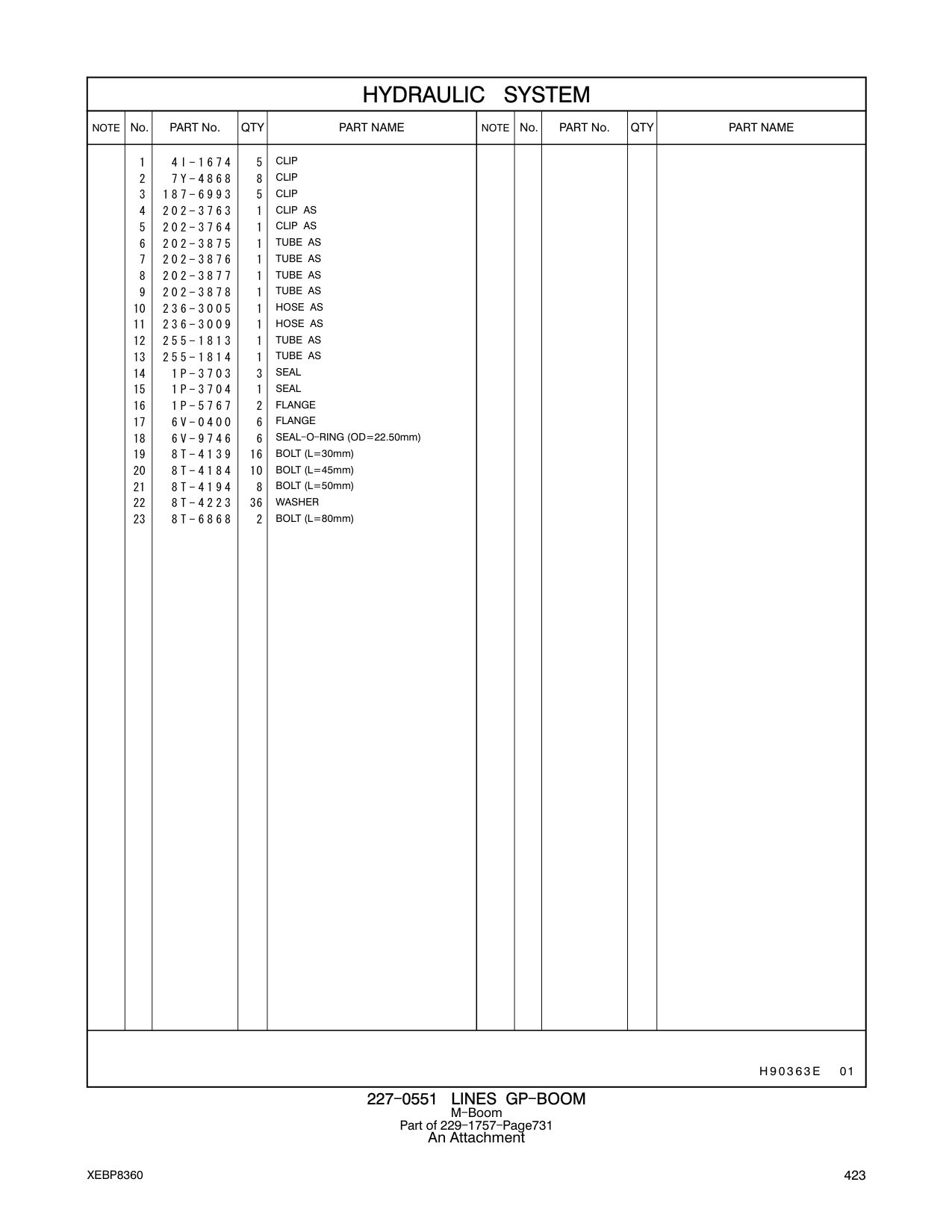 HYDRAULIC SYSTEM

| NOTE | No. | PART No. | QTY | PART NAME | NOTE | No. | PART No. | QTY | PART NAME |
|---|---|---|---|---|---|---|---|---|---|
| | 1 | 4I-1674 | 5 | CLIP | | | | | |
| | 2 | 7Y-4868 | 8 | CLIP | | | | | |
| | 3 | 187-6993 | 5 | CLIP | | | | | |
| | 4 | 202-3763 | 1 | CLIP AS | | | | | |
| | 5 | 202-3764 | 1 | CLIP AS | | | | | |
| | 6 | 202-3875 | 1 | TUBE AS | | | | | |
| | 7 | 202-3876 | 1 | TUBE AS | | | | | |
| | 8 | 202-3877 | 1 | TUBE AS | | | | | |
| | 9 | 202-3878 | 1 | TUBE AS | | | | | |
| | 10 | 236-3005 | 1 | HOSE AS | | | | | |
| | 11 | 236-3009 | 1 | HOSE AS | | | | | |
| | 12 | 255-1813 | 1 | TUBE AS | | | | | |
| | 13 | 255-1814 | 1 | TUBE AS | | | | | |
| | 14 | 1P-3703 | 3 | SEAL | | | | | |
| | 15 | 1P-3704 | 1 | SEAL | | | | | |
| | 16 | 1P-5767 | 2 | FLANGE | | | | | |
| | 17 | 6V-0400 | 6 | FLANGE | | | | | |
| | 18 | 6V-9746 | 6 | SEAL-O-RING (OD=22.50mm) | | | | | |
| | 19 | 8T-4139 | 16 | BOLT (L=30mm) | | | | | |
| | 20 | 8T-4184 | 10 | BOLT (L=45mm) | | | | | |
| | 21 | 8T-4194 | 8 | BOLT (L=50mm) | | | | | |
| | 22 | 8T-4223 | 36 | WASHER | | | | | |
| | 23 | 8T-6868 | 2 | BOLT (L=80mm) | | | | | |

H90363E 01

227-0551 LINES GP-BOOM
M-Boom
Part of 229-1757-Page731
An Attachment

XEBP8360

423